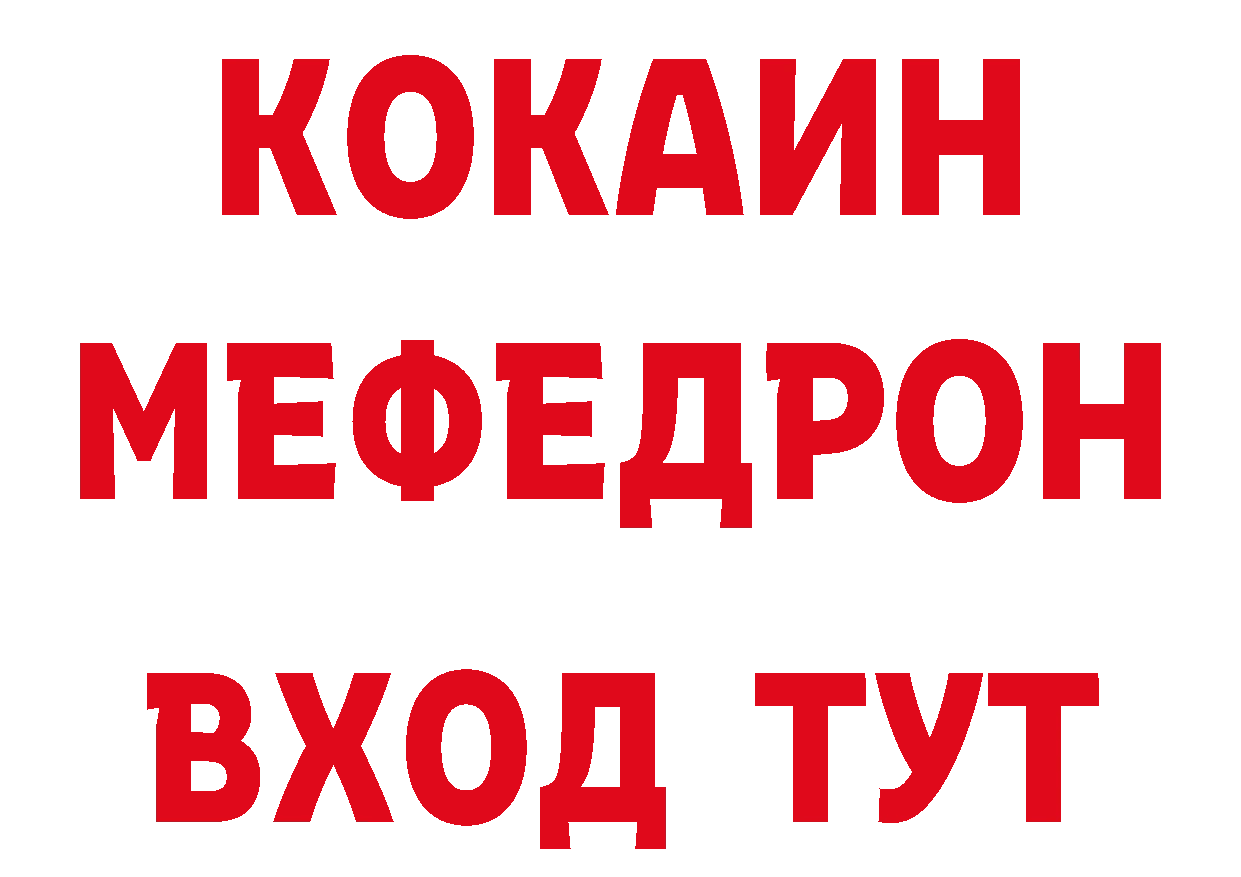 КОКАИН
МЕФЕДРОН
ВХОД ТУТ